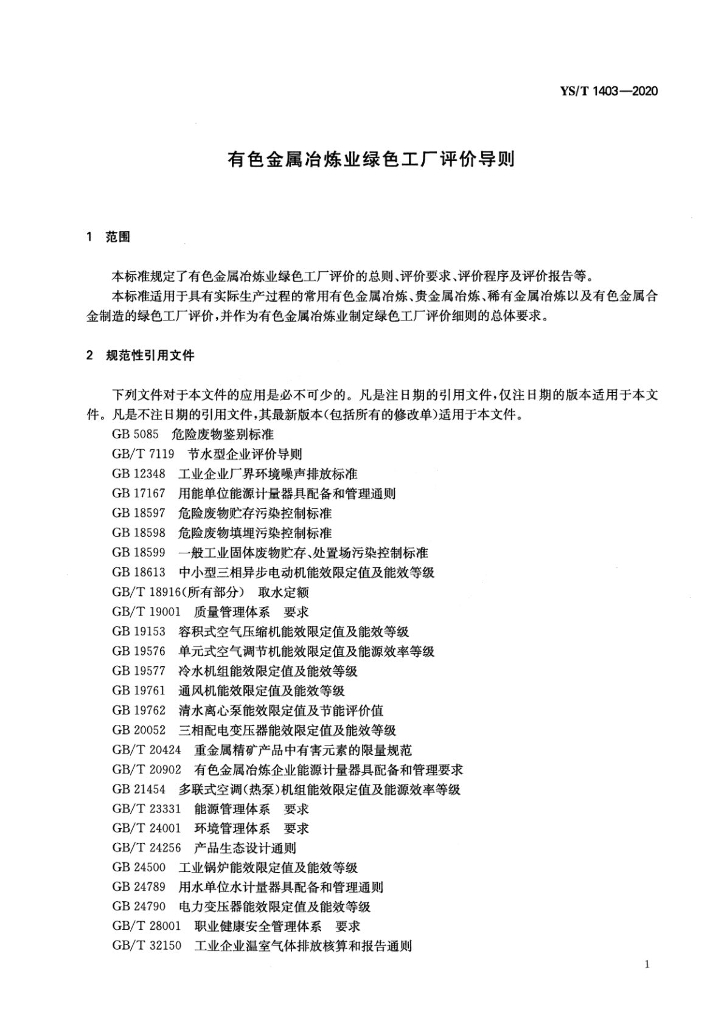 YS/T 1403—2020

有色金属冶炼业绿色工厂评价导则

1 范围

本标准规定了有色金属冶炼业绿色工厂评价的总则、评价要求、评价程序及评价报告等。

本标准适用于具有实际生产过程的常用有色金属冶炼、贵金属冶炼、稀有金属冶炼以及有色金属合金制造的绿色工厂评价，并作为有色金属冶炼业制定绿色工厂评价细则的总体要求。

2 规范性引用文件

下列文件对于本文件的应用是必不可少的。凡是注日期的引用文件，仅注日期的版本适用于本文件。凡是不注日期的引用文件，其最新版本(包括所有的修改单)适用于本文件。

GB 5085 危险废物鉴别标准
GB/T 7119 节水型企业评价导则
GB 12348 工业企业厂界环境噪声排放标准
GB 17167 用能单位能源计量器具配备和管理通则
GB 18597 危险废物贮存污染控制标准
GB 18598 危险废物填埋污染控制标准
GB 18599 一般工业固体废物贮存、处置场污染控制标准
GB 18613 中小型三相异步电动机能效限定值及能效等级
GB/T 18916(所有部分) 取水定额
GB/T 19001 质量管理体系 要求
GB 19153 容积式空气压缩机能效限定值及能效等级
GB 19576 单元式空气调节机能效限定值及能源效率等级
GB 19577 冷水机组能效限定值及能效等级
GB 19761 通风机能效限定值及能效等级
GB 19762 清水离心泵能效限定值及节能评价值
GB 20052 三相配电变压器能效限定值及能效等级
GB/T 20424 重金属精矿产品中有害元素的限量规范
GB/T 20902 有色金属冶炼企业能源计量器具配备和管理要求
GB 21454 多联式空调(热泵)机组能效限定值及能源效率等级
GB/T 23331 能源管理体系 要求
GB/T 24001 环境管理体系 要求
GB/T 24256 产品生态设计通则
GB 24500 工业锅炉能效限定值及能效等级
GB 24789 用水单位水计量器具配备和管理通则
GB 24790 电力变压器能效限定值及能效等级
GB/T 28001 职业健康安全管理体系 要求
GB/T 32150 工业企业温室气体排放核算和报告通则

1